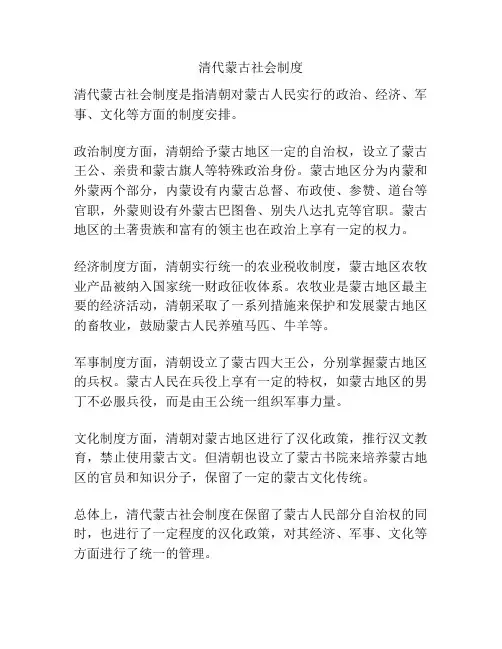 清代蒙古社会制度

清代蒙古社会制度是指清朝对蒙古人民实行的政治、经济、军事、文化等方面的制度安排。

政治制度方面，清朝给予蒙古地区一定的自治权，设立了蒙古王公、亲贵和蒙古旗人等特殊政治身份。蒙古地区分为内蒙和外蒙两个部分，内蒙设有内蒙古总督、布政使、参赞、道台等官职，外蒙则设有外蒙古巴图鲁、别失八达扎克等官职。蒙古地区的土著贵族和富有的领主也在政治上享有一定的权力。

经济制度方面，清朝实行统一的农业税收制度，蒙古地区农牧业产品被纳入国家统一财政征收体系。农牧业是蒙古地区最主要的经济活动，清朝采取了一系列措施来保护和发展蒙古地区的畜牧业，鼓励蒙古人民养殖马匹、牛羊等。

军事制度方面，清朝设立了蒙古四大王公，分别掌握蒙古地区的兵权。蒙古人民在兵役上享有一定的特权，如蒙古地区的男丁不必服兵役，而是由王公统一组织军事力量。

文化制度方面，清朝对蒙古地区进行了汉化政策，推行汉文教育，禁止使用蒙古文。但清朝也设立了蒙古书院来培养蒙古地区的官员和知识分子，保留了一定的蒙古文化传统。

总体上，清代蒙古社会制度在保留了蒙古人民部分自治权的同时，也进行了一定程度的汉化政策，对其经济、军事、文化等方面进行了统一的管理。